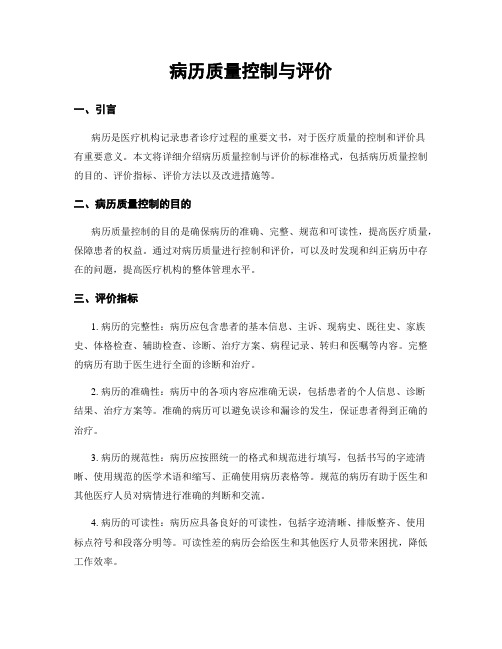 病历质量控制与评价

一、引言

病历是医疗机构记录患者诊疗过程的重要文书，对于医疗质量的控制和评价具有重要意义。本文将详细介绍病历质量控制与评价的标准格式，包括病历质量控制的目的、评价指标、评价方法以及改进措施等。

二、病历质量控制的目的

病历质量控制的目的是确保病历的准确、完整、规范和可读性，提高医疗质量，保障患者的权益。通过对病历质量进行控制和评价，可以及时发现和纠正病历中存在的问题，提高医疗机构的整体管理水平。

三、评价指标

1. 病历的完整性：病历应包含患者的基本信息、主诉、现病史、既往史、家族史、体格检查、辅助检查、诊断、治疗方案、病程记录、转归和医嘱等内容。完整的病历有助于医生进行全面的诊断和治疗。

2. 病历的准确性：病历中的各项内容应准确无误，包括患者的个人信息、诊断结果、治疗方案等。准确的病历可以避免误诊和漏诊的发生，保证患者得到正确的治疗。

3. 病历的规范性：病历应按照统一的格式和规范进行填写，包括书写的字迹清晰、使用规范的医学术语和缩写、正确使用病历表格等。规范的病历有助于医生和其他医疗人员对病情进行准确的判断和交流。

4. 病历的可读性：病历应具备良好的可读性，包括字迹清晰、排版整齐、使用标点符号和段落分明等。可读性差的病历会给医生和其他医疗人员带来困扰，降低工作效率。